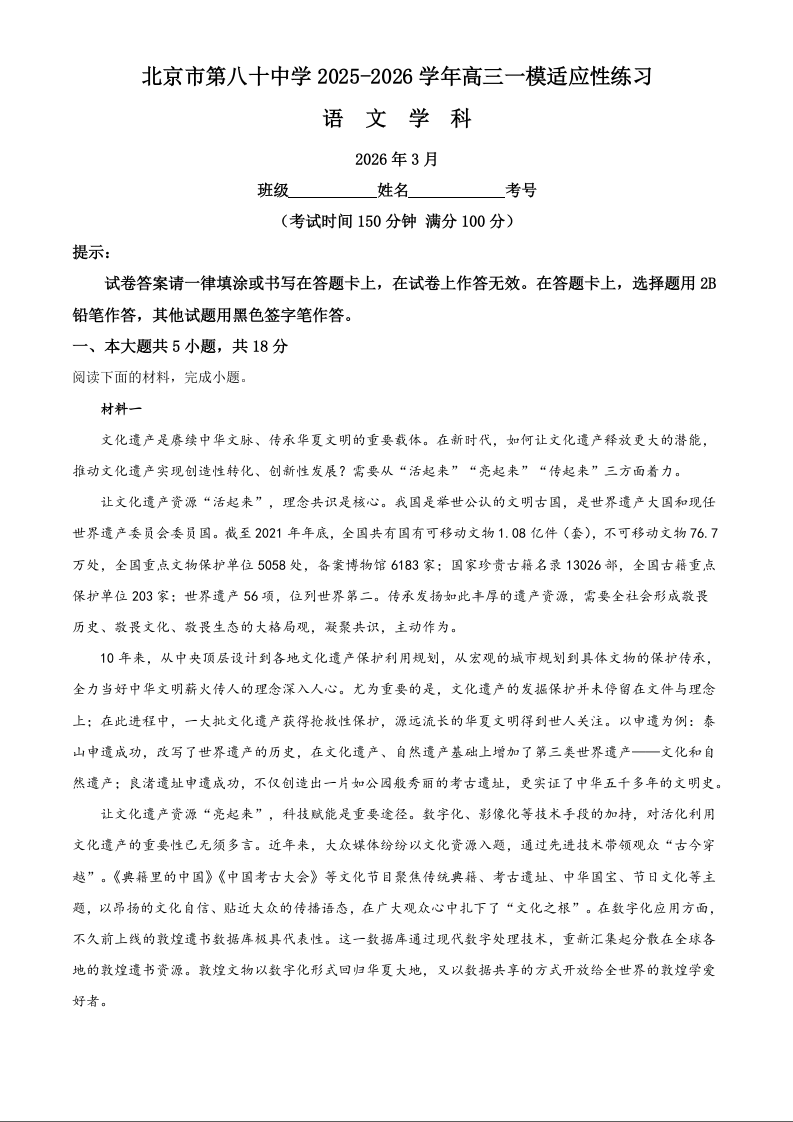 北京市第八十中学 2025-2026 学年高三一模适应性练习

语 文 学 科

2026 年 3 月

班级__________姓名__________考号

（考试时间 150 分钟 满分 100 分）

提示：

试卷答案请一律填涂或书写在答题卡上，在试卷上作答无效。在答题卡上，选择题用 2B 铅笔作答，其他试题用黑色签字笔作答。

一、本大题共 5 小题，共 18 分

阅读下面的材料，完成小题。

材料一

文化遗产是赓续中华文脉、传承华夏文明的重要载体。在新时代，如何让文化遗产释放更大的潜能，推动文化遗产实现创造性转化、创新性发展？需要从“活起来”“亮起来”“传起来”三方面着力。

让文化遗产资源“活起来”，理念共识是核心。我国是举世公认的文明古国，是世界遗产大国和现任世界遗产委员会委员国。截至 2021 年年底，全国共有国有可移动文物 1.08 亿件（套），不可移动文物 76.7 万处，全国重点文物保护单位 5058 处，备案博物馆 6183 家；国家珍贵古籍名录 13026 部，全国古籍重点保护单位 203 家；世界遗产 56 项，位列世界第二。传承发扬如此丰厚的遗产资源，需要全社会形成敬畏历史、敬畏文化、敬畏生态的大格局观，凝聚共识，主动作为。

10 年来，从中央顶层设计到各地文化遗产保护利用规划，从宏观的城市规划到具体文物的保护传承，全力当好中华文明薪火传人的理念深入人心。尤为重要的是，文化遗产的发掘保护并未停留在文件与理念上；在此进程中，一大批文化遗产获得抢救性保护，源远流长的华夏文明得到世人关注。以申遗为例：泰山申遗成功，改写了世界遗产的历史，在文化遗产、自然遗产基础上增加了第三类世界遗产——文化和自然遗产；良渚遗址申遗成功，不仅创造出一片如公园般秀丽的考古遗址，更实证了中华五千多年的文明史。

让文化遗产资源“亮起来”，科技赋能是重要途径。数字化、影像化等技术手段的加持，对活化利用文化遗产的重要性已无须多言。近年来，大众媒体纷纷以文化资源入题，通过先进技术带领观众“古今穿越”。《典籍里的中国》《中国考古大会》等文化节目聚焦传统典籍、考古遗址、中华国宝、节日文化等主题，以昂扬的文化自信、贴近大众的传播语态，在广大观众心中扎下了“文化之根”。在数字化应用方面，不久前上线的敦煌遗书数据库极具代表性。这一数据库通过现代数字处理技术，重新汇集起分散在全球各地的敦煌遗书资源。敦煌文物以数字化形式回归华夏大地，又以数据共享的方式开放给全世界的敦煌学爱好者。